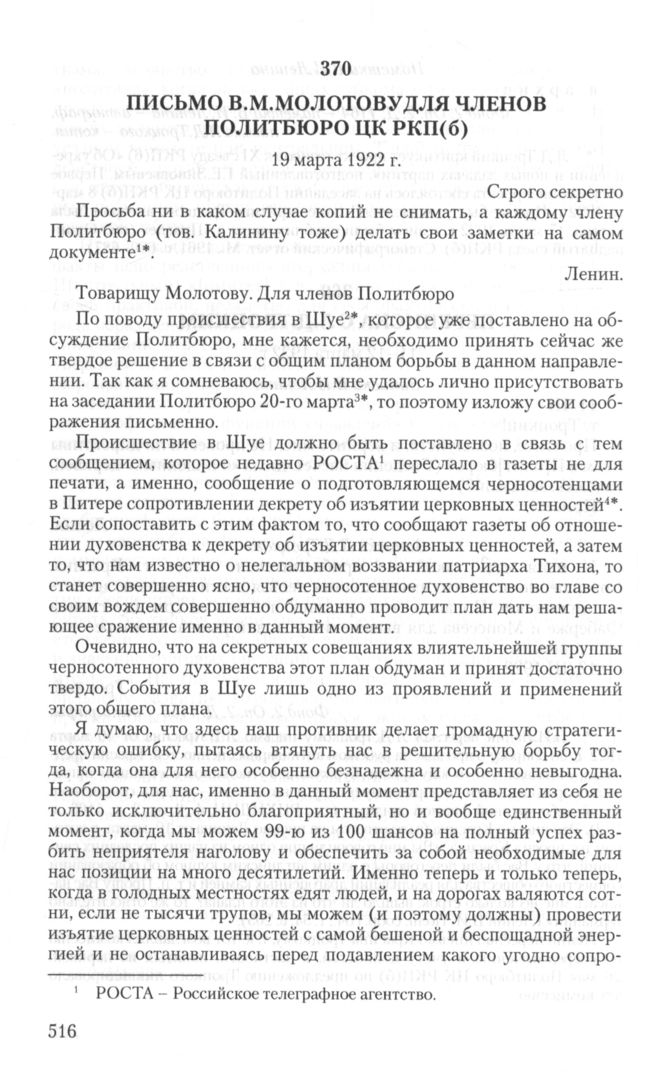 370

ПИСЬМО В.М.МОЛОТОВУ ДЛЯ ЧЛЕНОВ ПОЛИТБЮРО ЦК РКП(б)

19 марта 1922 г.

Строго секретно

Просьба ни в каком случае копий не снимать, а каждому члену Политбюро (тов. Калинину тоже) делать свои заметки на самом документе$^{1*}$.

Ленин.

Товарищу Молотову. Для членов Политбюро

По поводу происшествия в Шуе$^{2*}$, которое уже поставлено на обсуждение Политбюро, мне кажется, необходимо принять сейчас же твердое решение в связи с общим планом борьбы в данном направлении. Так как я сомневаюсь, чтобы мне удалось лично присутствовать на заседании Политбюро 20-го марта$^{3*}$, то поэтому изложу свои соображения письменно.

Происшествие в Шуе должно быть поставлено в связь с тем сообщением, которое недавно РОСТА$^{1}$ переслало в газеты не для печати, а именно, сообщение о подготовляющемся черносотенцами в Питере сопротивлении декрету об изъятии церковных ценностей$^{4*}$. Если сопоставить с этим фактом то, что сообщают газеты об отношении духовенства к декрету об изъятии церковных ценностей, а затем то, что нам известно о нелегальном воззвании патриарха Тихона, то станет совершенно ясно, что черносотенное духовенство во главе со своим вождем совершенно обдуманно проводит план дать нам решающее сражение именно в данный момент.

Очевидно, что на секретных совещаниях влиятельнейшей группы черносотенного духовенства этот план обдуман и принят достаточно твердо. События в Шуе лишь одно из проявлений и применений этого общего плана.

Я думаю, что здесь наш противник делает громадную стратегическую ошибку, пытаясь втянуть нас в решительную борьбу тогда, когда она для него особенно безнадежна и особенно невыгодна. Наоборот, для нас, именно в данный момент представляет из себя не только исключительно благоприятный, но и вообще единственный момент, когда мы можем 99-ю из 100 шансов на полный успех разбить неприятеля наголову и обеспечить за собой необходимые для нас позиции на много десятилетий. Именно теперь и только теперь, когда в голодных местностях едят людей, и на дорогах валяются сотни, если не тысячи трупов, мы можем (и поэтому должны) провести изъятие церковных ценностей с самой бешеной и беспощадной энергией и не останавливаясь перед подавлением какого угодно сопро-

$^{1}$ РОСТА – Российское телеграфное агентство.

516